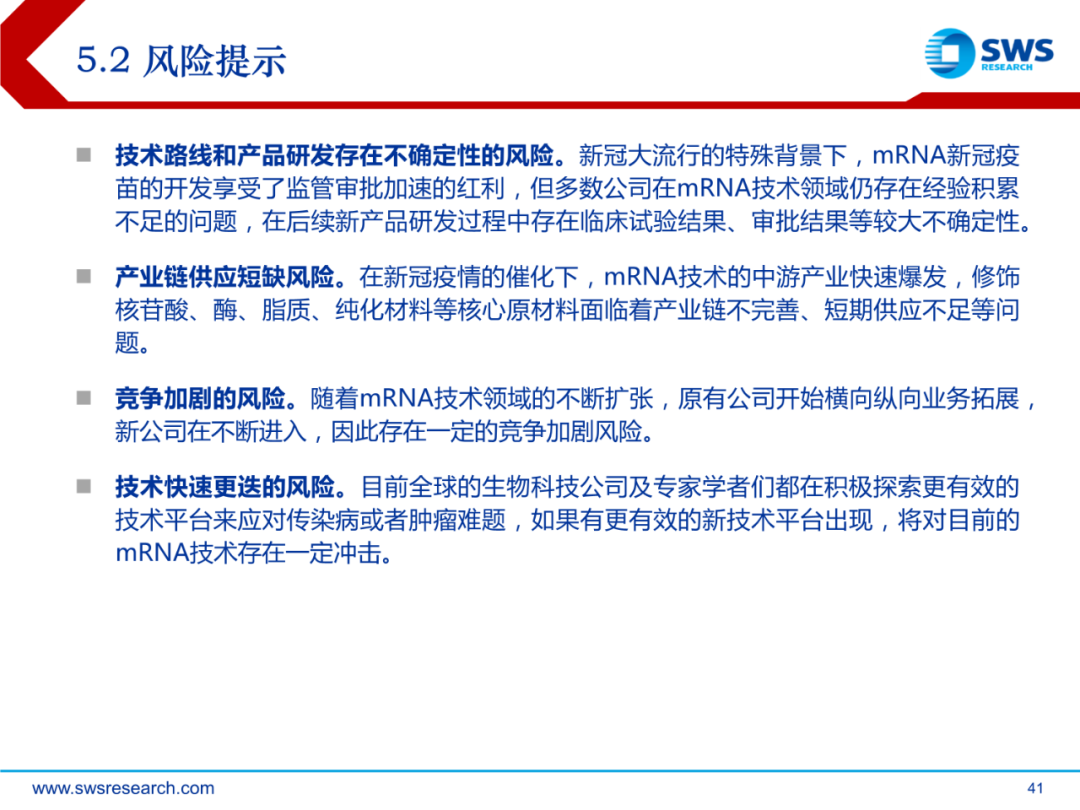 5.2 风险提示

SWS RESEARCH

■ 技术路线和产品研发存在不确定性的风险。新冠大流行的特殊背景下，mRNA新冠疫苗的开发享受了监管审批加速的红利，但多数公司在mRNA技术领域仍存在经验积累不足的问题，在后续新产品研发过程中存在临床试验结果、审批结果等较大不确定性。

■ 产业链供应短缺风险。在新冠疫情的催化下，mRNA技术的中游产业快速爆发，修饰核苷酸、酶、脂质、纯化材料等核心原材料面临着产业链不完善、短期供应不足等问题。

■ 竞争加剧的风险。随着mRNA技术领域的不断扩张，原有公司开始横向纵向业务拓展，新公司在不断进入，因此存在一定的竞争加剧风险。

■ 技术快速更迭的风险。目前全球的生物科技公司及专家学者们都在积极探索更有效的技术平台来应对传染病或者肿瘤难题，如果有更有效的新技术平台出现，将对目前的mRNA技术存在一定冲击。

www.swsresearch.com

41